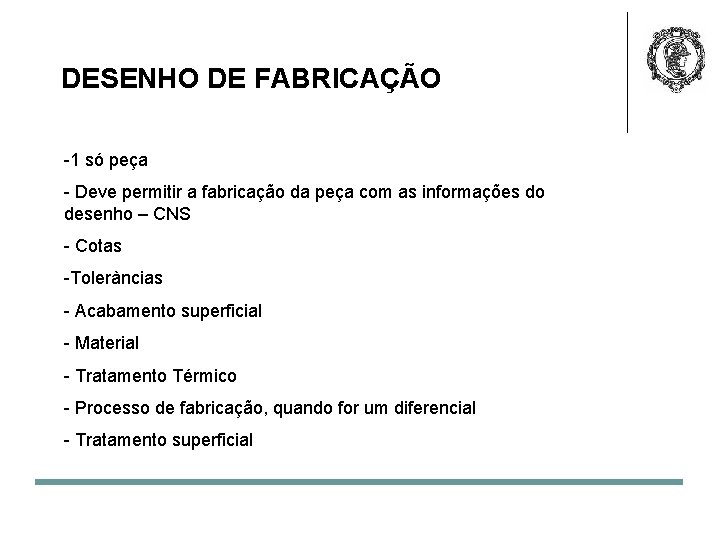 DESENHO DE FABRICAÇÃO

-1 só peça

- Deve permitir a fabricação da peça com as informações do desenho – CNS

- Cotas

-Tolerâncias

- Acabamento superficial

- Material

- Tratamento Térmico

- Processo de fabricação, quando for um diferencial

- Tratamento superficial